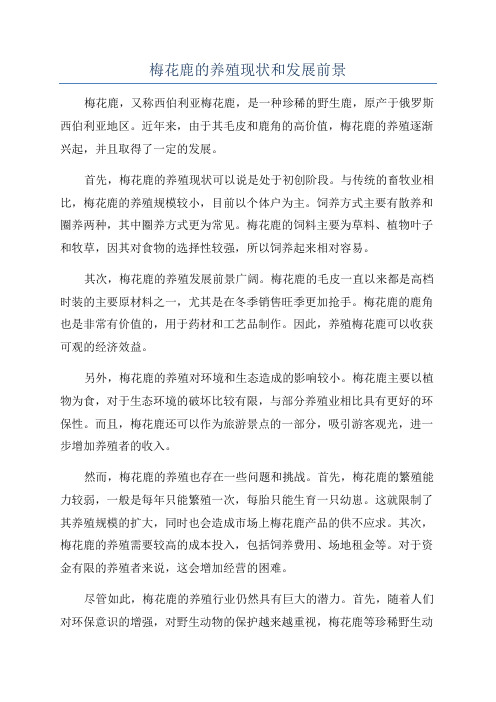 梅花鹿的养殖现状和发展前景

梅花鹿，又称西伯利亚梅花鹿，是一种珍稀的野生鹿，原产于俄罗斯西伯利亚地区。近年来，由于其毛皮和鹿角的高价值，梅花鹿的养殖逐渐兴起，并且取得了一定的发展。

首先，梅花鹿的养殖现状可以说是处于初创阶段。与传统的畜牧业相比，梅花鹿的养殖规模较小，目前以个体户为主。饲养方式主要有散养和圈养两种，其中圈养方式更为常见。梅花鹿的饲料主要为草料、植物叶子和牧草，因其对食物的选择性较强，所以饲养起来相对容易。

其次，梅花鹿的养殖发展前景广阔。梅花鹿的毛皮一直以来都是高档时装的主要原材料之一，尤其是在冬季销售旺季更加抢手。梅花鹿的鹿角也是非常有价值的，用于药材和工艺品制作。因此，养殖梅花鹿可以收获可观的经济效益。

另外，梅花鹿的养殖对环境和生态造成的影响较小。梅花鹿主要以植物为食，对于生态环境的破坏比较有限，与部分养殖业相比具有更好的环保性。而且，梅花鹿还可以作为旅游景点的一部分，吸引游客观光，进一步增加养殖者的收入。

然而，梅花鹿的养殖也存在一些问题和挑战。首先，梅花鹿的繁殖能力较弱，一般是每年只能繁殖一次，每胎只能生育一只幼崽。这就限制了其养殖规模的扩大，同时也会造成市场上梅花鹿产品的供不应求。其次，梅花鹿的养殖需要较高的成本投入，包括饲养费用、场地租金等。对于资金有限的养殖者来说，这会增加经营的困难。

尽管如此，梅花鹿的养殖行业仍然具有巨大的潜力。首先，随着人们对环保意识的增强，对野生动物的保护越来越重视，梅花鹿等珍稀野生动